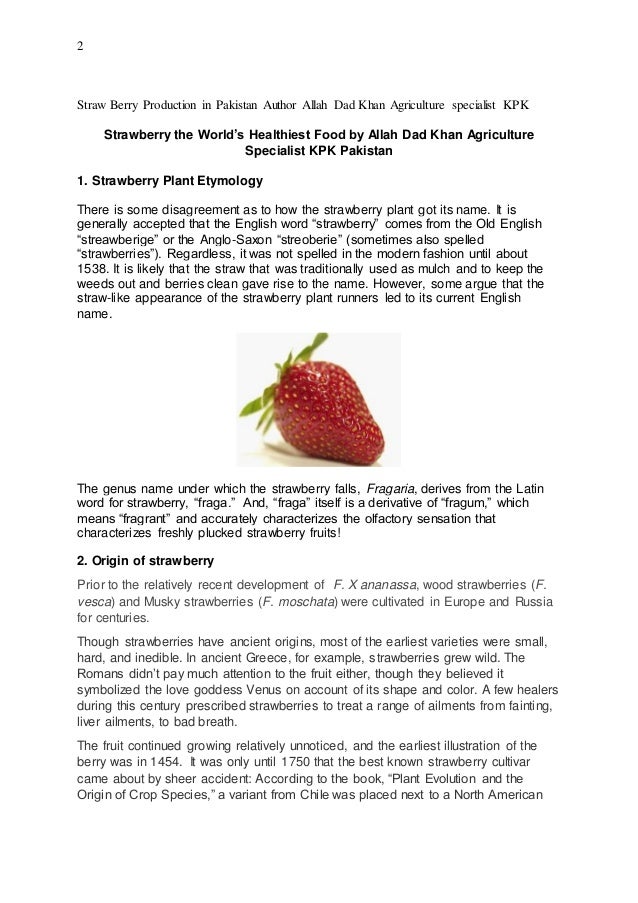 2

Straw Berry Production in Pakistan Author Allah Dad Khan Agriculture specialist KPK

Strawberry the World's Healthiest Food by Allah Dad Khan Agriculture Specialist KPK Pakistan

1. Strawberry Plant Etymology

There is some disagreement as to how the strawberry plant got its name. It is generally accepted that the English word "strawberry" comes from the Old English "streawberige" or the Anglo-Saxon "streoberie" (sometimes also spelled "strawberries"). Regardless, it was not spelled in the modern fashion until about 1538. It is likely that the straw that was traditionally used as mulch and to keep the weeds out and berries clean gave rise to the name. However, some argue that the straw-like appearance of the strawberry plant runners led to its current English name.

The genus name under which the strawberry falls, Fragaria, derives from the Latin word for strawberry, "fraga." And, "fraga" itself is a derivative of "fragum," which means "fragrant" and accurately characterizes the olfactory sensation that characterizes freshly plucked strawberry fruits!

2. Origin of strawberry

Prior to the relatively recent development of F. X ananassa, wood strawberries (F. vesca) and Musky strawberries (F. moschata) were cultivated in Europe and Russia for centuries.

Though strawberries have ancient origins, most of the earliest varieties were small, hard, and inedible. In ancient Greece, for example, strawberries grew wild. The Romans didn't pay much attention to the fruit either, though they believed it symbolized the love goddess Venus on account of its shape and color. A few healers during this century prescribed strawberries to treat a range of ailments from fainting, liver ailments, to bad breath.

The fruit continued growing relatively unnoticed, and the earliest illustration of the berry was in 1454. It was only until 1750 that the best known strawberry cultivar came about by sheer accident: According to the book, "Plant Evolution and the Origin of Crop Species," a variant from Chile was placed next to a North American